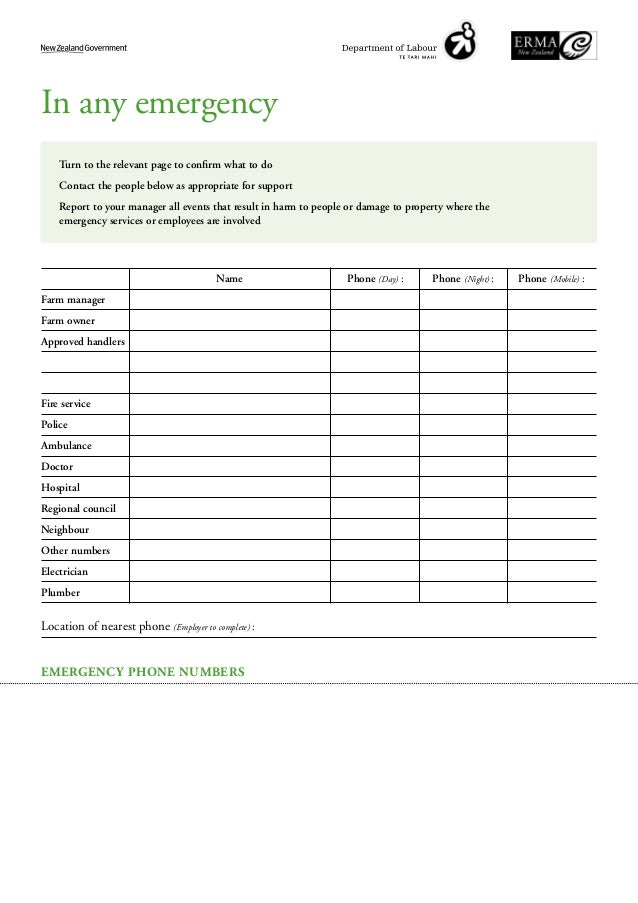 New Zealand Government

Department of Labour
TE TARI MAHI

ERMA
New Zealand

In any emergency

Turn to the relevant page to confirm what to do

Contact the people below as appropriate for support

Report to your manager all events that result in harm to people or damage to property where the emergency services or employees are involved

| | Name | Phone (Day) : | Phone (Night) : | Phone (Mobile) : |
|---|---|---|---|---|
| Farm manager | | | | |
| Farm owner | | | | |
| Approved handlers | | | | |
| | | | | |
| | | | | |
| Fire service | | | | |
| Police | | | | |
| Ambulance | | | | |
| Doctor | | | | |
| Hospital | | | | |
| Regional council | | | | |
| Neighbour | | | | |
| Other numbers | | | | |
| Electrician | | | | |
| Plumber | | | | |

Location of nearest phone (Employer to complete) :

EMERGENCY PHONE NUMBERS